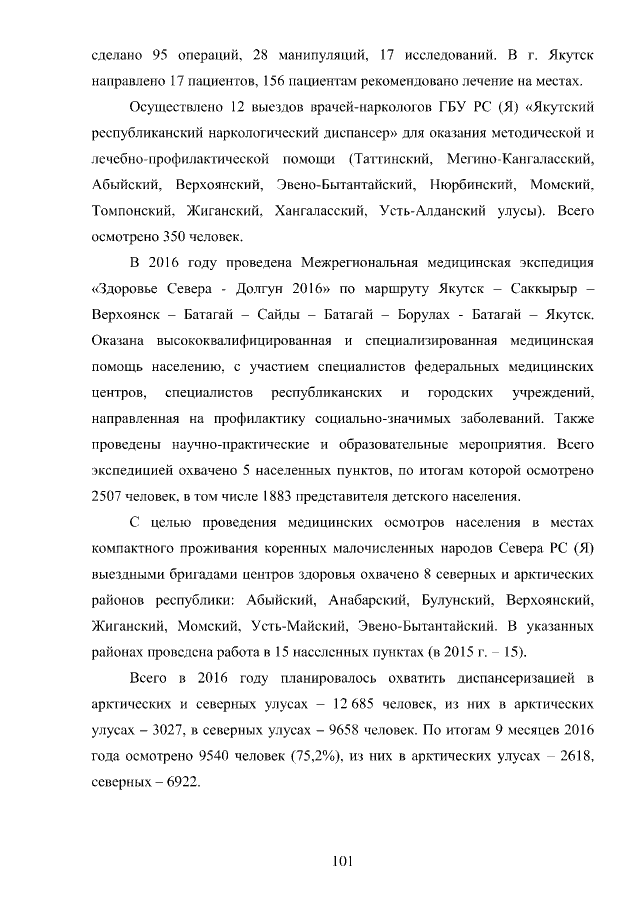 сделано 95 операций, 28 манипуляций, 17 исследований. В г. Якутск направлено 17 пациентов, 156 пациентам рекомендовано лечение на местах.

Осуществлено 12 выездов врачей-наркологов ГБУ РС (Я) «Якутский республиканский наркологический диспансер» для оказания методической и лечебно-профилактической помощи (Таттинский, Мегино-Кангаласский, Абыйский, Верхоянский, Эвено-Бытантайский, Нюрбинский, Момский, Томпонский, Жиганский, Хангаласский, Усть-Алданский улусы). Всего осмотрено 350 человек.

В 2016 году проведена Межрегиональная медицинская экспедиция «Здоровье Севера - Долгун 2016» по маршруту Якутск – Саккырыр – Верхоянск – Батагай – Сайды – Батагай – Борулах - Батагай – Якутск. Оказана высококвалифицированная и специализированная медицинская помощь населению, с участием специалистов федеральных медицинских центров, специалистов республиканских и городских учреждений, направленная на профилактику социально-значимых заболеваний. Также проведены научно-практические и образовательные мероприятия. Всего экспедицией охвачено 5 населенных пунктов, по итогам которой осмотрено 2507 человек, в том числе 1883 представителя детского населения.

С целью проведения медицинских осмотров населения в местах компактного проживания коренных малочисленных народов Севера РС (Я) выездными бригадами центров здоровья охвачено 8 северных и арктических районов республики: Абыйский, Анабарский, Булунский, Верхоянский, Жиганский, Момский, Усть-Майский, Эвено-Бытантайский. В указанных районах проведена работа в 15 населенных пунктах (в 2015 г. – 15).

Всего в 2016 году планировалось охватить диспансеризацией в арктических и северных улусах – 12 685 человек, из них в арктических улусах – 3027, в северных улусах – 9658 человек. По итогам 9 месяцев 2016 года осмотрено 9540 человек (75,2%), из них в арктических улусах – 2618, северных – 6922.

101